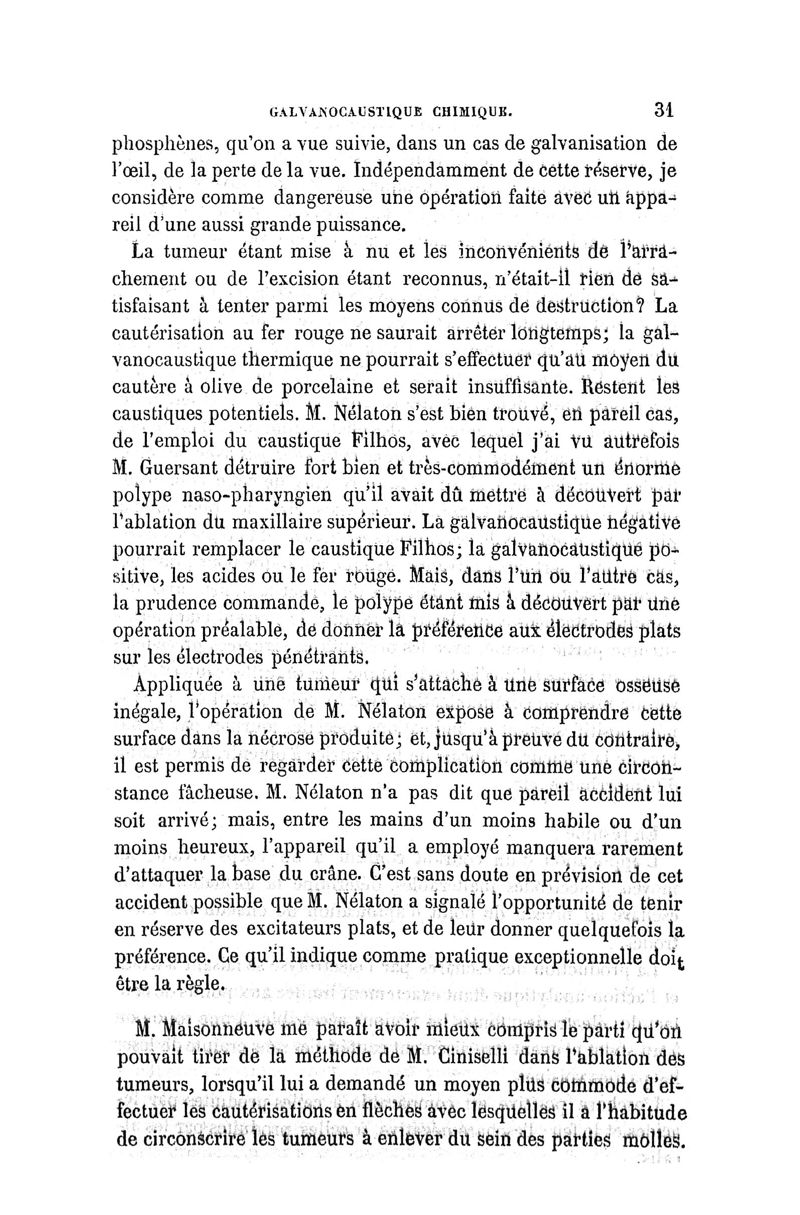 GALVANOCAUSTIQUE CHIMIQUE. 31

phosphènes, qu'on a vue suivie, dans un cas de galvanisation de l'œil, de la perte de la vue. Indépendamment de cette réserve, je considère comme dangereuse une opération faite avec un appareil d'une aussi grande puissance.

La tumeur étant mise à nu et les inconvénients de l'arrachement ou de l'excision étant reconnus, n'était-il rien de satisfaisant à tenter parmi les moyens connus de destruction? La cautérisation au fer rouge ne saurait arrêter longtemps; la galvanocaustique thermique ne pourrait s'effectuer qu'au moyen du cautère à olive de porcelaine et serait insuffisante. Restent les caustiques potentiels. M. Nélaton s'est bien trouvé, en pareil cas, de l'emploi du caustique Filhos, avec lequel j'ai vu autrefois M. Guersant détruire fort bien et très-commodément un énorme polype naso-pharyngien qu'il avait dû mettre à découvert par l'ablation du maxillaire supérieur. La galvanocaustique négative pourrait remplacer le caustique Filhos; la galvanocaustique positive, les acides ou le fer rouge. Mais, dans l'un ou l'autre cas, la prudence commande, le polype étant mis à découvert par une opération préalable, de donner la préférence aux électrodes plats sur les électrodes pénétrants.

Appliquée à une tumeur qui s'attache à une surface osseuse inégale, l'opération de M. Nélaton expose à comprendre cette surface dans la nécrose produite; et, jusqu'à preuve du contraire, il est permis de regarder cette complication comme une circonstance fâcheuse. M. Nélaton n'a pas dit que pareil accident lui soit arrivé; mais, entre les mains d'un moins habile ou d'un moins heureux, l'appareil qu'il a employé manquera rarement d'attaquer la base du crâne. C'est sans doute en prévision de cet accident possible que M. Nélaton a signalé l'opportunité de tenir en réserve des excitateurs plats, et de leur donner quelquefois la préférence. Ce qu'il indique comme pratique exceptionnelle doit être la règle.

M. Maisonneuve me paraît avoir mieux compris le parti qu'on pouvait tirer de la méthode de M. Ciniselli dans l'ablation des tumeurs, lorsqu'il lui a demandé un moyen plus commode d'effectuer les cautérisations en flèches avec lesquelles il a l'habitude de circonscrire les tumeurs à enlever du sein des parties molles.